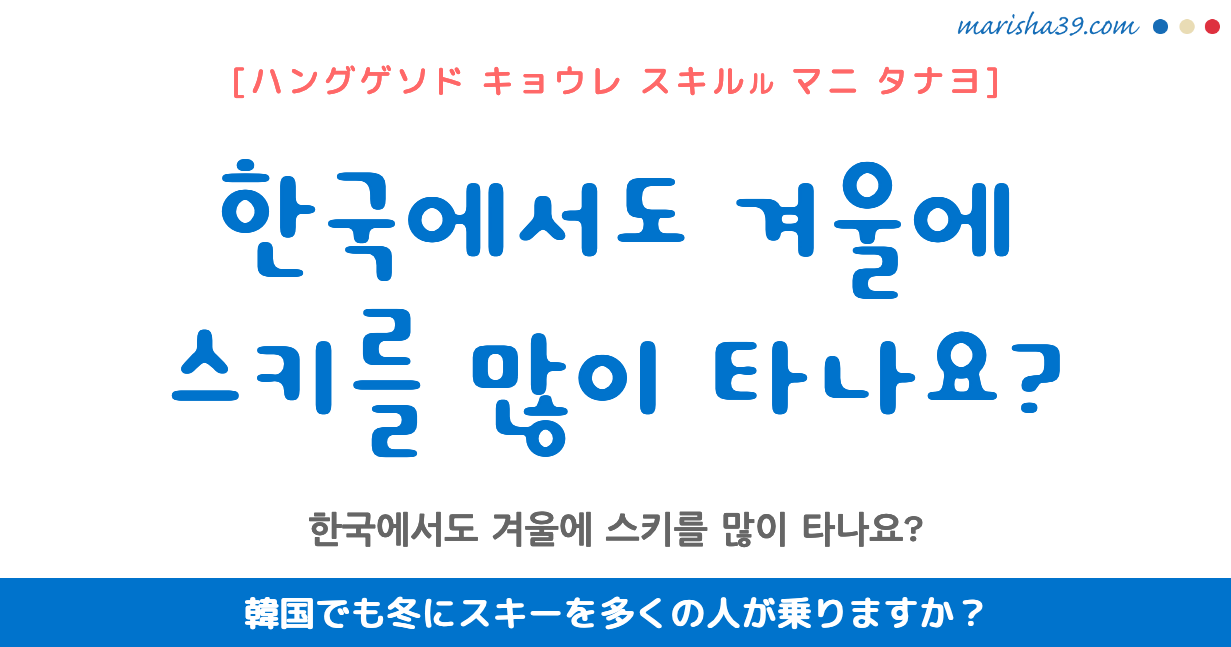 marisha39.com

[ハングゲソド キョウレ スキルㇽ マニ タナヨ]

한국에서도 겨울에 스키를 많이 타나요?

한국에서도 겨울에 스키를 많이 타나요?

韓国でも冬にスキーを多くの人が乗りますか？